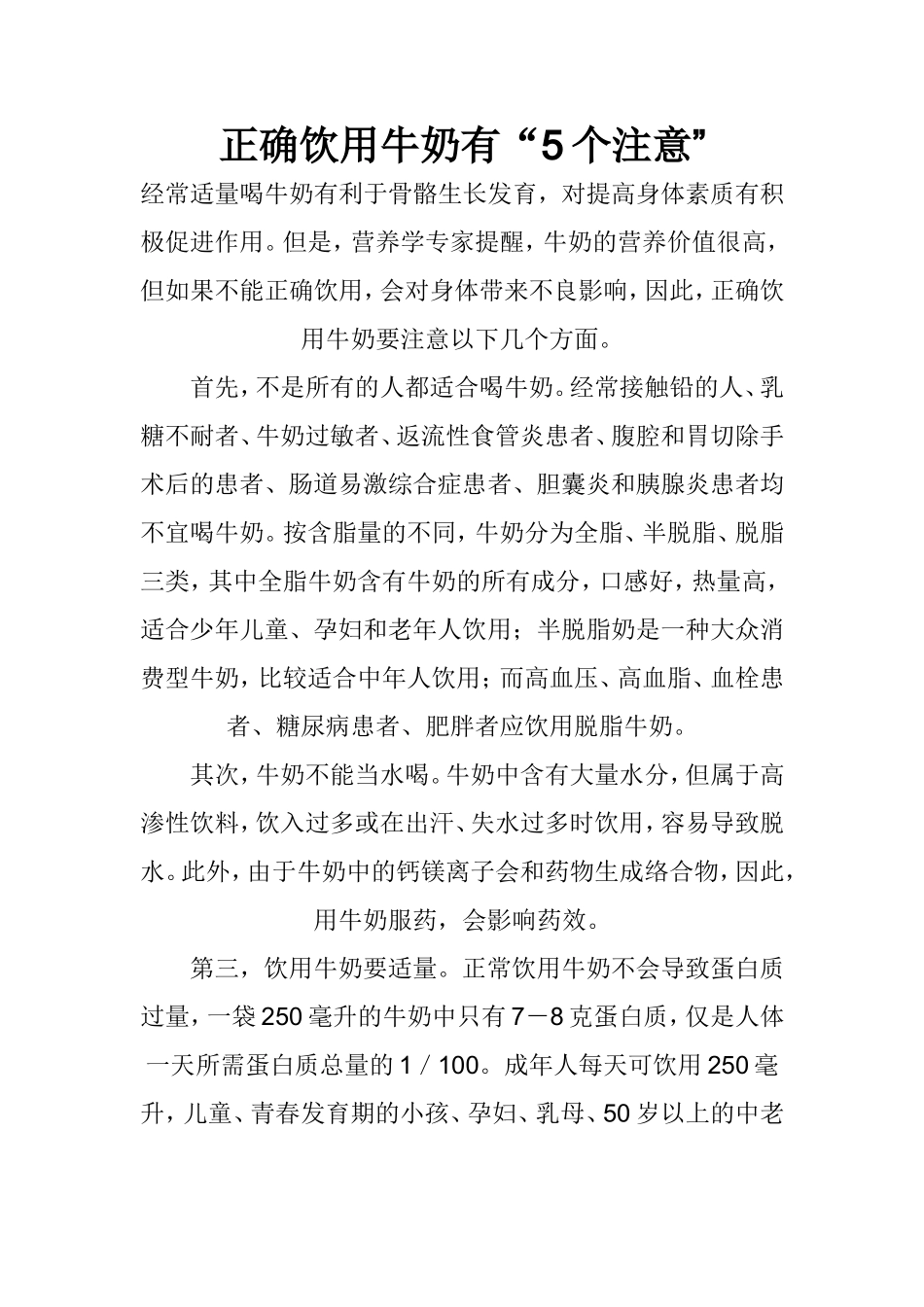 正确饮用牛奶有“5个注意”

经常适量喝牛奶有利于骨骼生长发育，对提高身体素质有积极促进作用。但是，营养学专家提醒，牛奶的营养价值很高，但如果不能正确饮用，会对身体带来不良影响，因此，正确饮用牛奶要注意以下几个方面。

首先，不是所有的人都适合喝牛奶。经常接触铅的人、乳糖不耐者、牛奶过敏者、返流性食管炎患者、腹腔和胃切除手术后的患者、肠道易激综合症患者、胆囊炎和胰腺炎患者均不宜喝牛奶。按含脂量的不同，牛奶分为全脂、半脱脂、脱脂三类，其中全脂牛奶含有牛奶的所有成分，口感好，热量高，适合少年儿童、孕妇和老年人饮用；半脱脂奶是一种大众消费型牛奶，比较适合中年人饮用；而高血压、高血脂、血栓患者、糖尿病患者、肥胖者应饮用脱脂牛奶。

其次，牛奶不能当水喝。牛奶中含有大量水分，但属于高渗性饮料，饮入过多或在出汗、失水过多时饮用，容易导致脱水。此外，由于牛奶中的钙镁离子会和药物生成络合物，因此，用牛奶服药，会影响药效。

第三，饮用牛奶要适量。正常饮用牛奶不会导致蛋白质过量，一袋250毫升的牛奶中只有7－8克蛋白质，仅是人体一天所需蛋白质总量的1／100。成年人每天可饮用250毫升，儿童、青春发育期的小孩、孕妇、乳母、50岁以上的中老